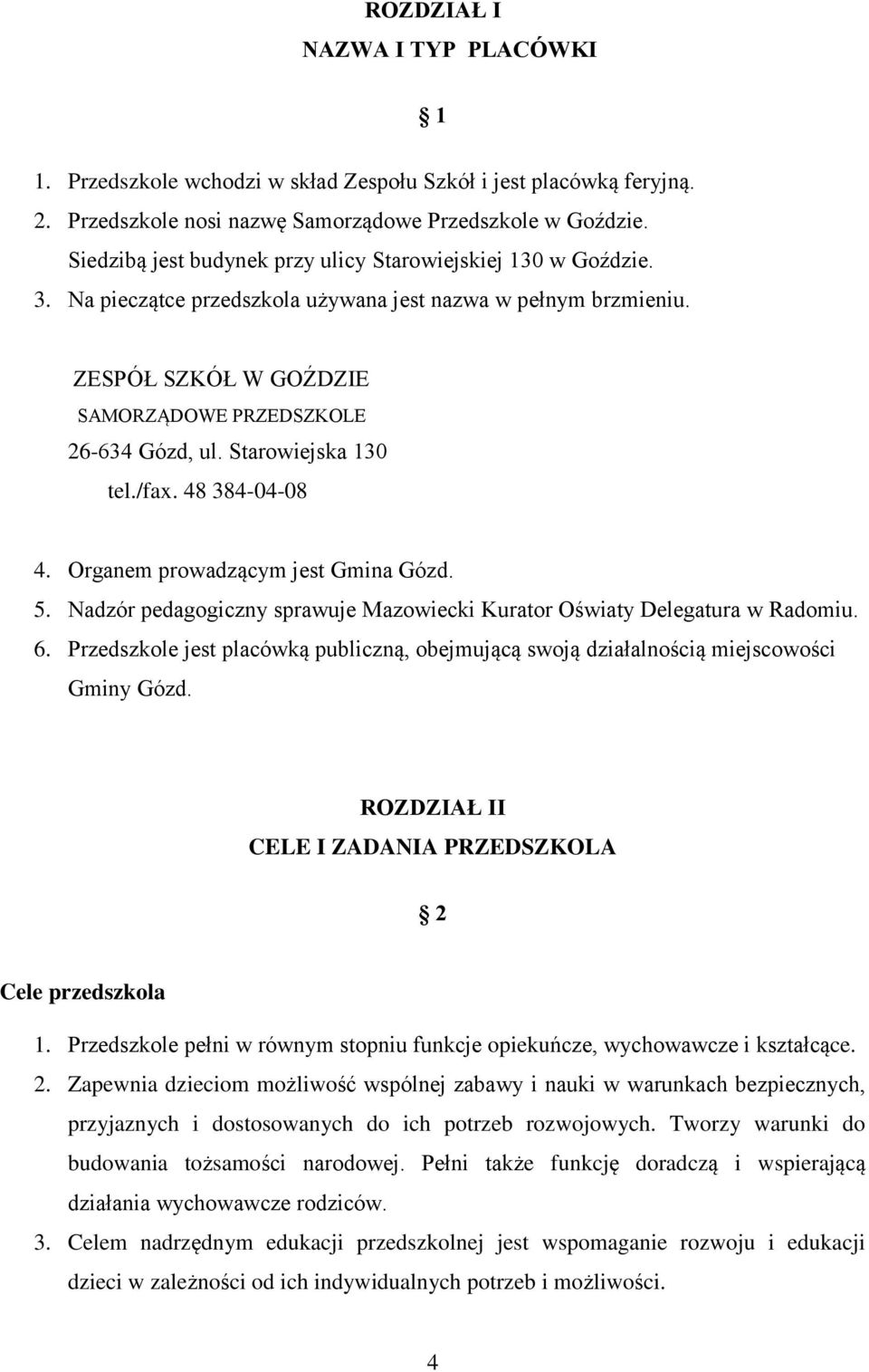 ROZDZIAŁ I
NAZWA I TYP PLACÓWKI

1

1. Przedszkole wchodzi w skład Zespołu Szkół i jest placówką feryjną.
2. Przedszkole nosi nazwę Samorządowe Przedszkole w Goździe. Siedzibą jest budynek przy ulicy Starowiejskiej 130 w Goździe.
3. Na pieczątce przedszkola używana jest nazwa w pełnym brzmieniu.

ZESPÓŁ SZKÓŁ W GOŹDZIE
SAMORZĄDOWE PRZEDSZKOLE
26-634 Gózd, ul. Starowiejska 130
tel./fax. 48 384-04-08

4. Organem prowadzącym jest Gmina Gózd.
5. Nadzór pedagogiczny sprawuje Mazowiecki Kurator Oświaty Delegatura w Radomiu.
6. Przedszkole jest placówką publiczną, obejmującą swoją działalnością miejscowości Gminy Gózd.

ROZDZIAŁ II
CELE I ZADANIA PRZEDSZKOLA

2

Cele przedszkola
1. Przedszkole pełni w równym stopniu funkcje opiekuńcze, wychowawcze i kształcące.
2. Zapewnia dzieciom możliwość wspólnej zabawy i nauki w warunkach bezpiecznych, przyjaznych i dostosowanych do ich potrzeb rozwojowych. Tworzy warunki do budowania tożsamości narodowej. Pełni także funkcję doradczą i wspierającą działania wychowawcze rodziców.
3. Celem nadrzędnym edukacji przedszkolnej jest wspomaganie rozwoju i edukacji dzieci w zależności od ich indywidualnych potrzeb i możliwości.

4